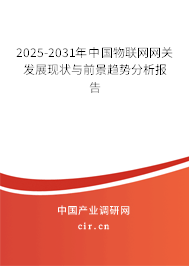 2025-2031年中国物联网网关发展现状与前景趋势分析报告

中国产业调研网

cir.cn